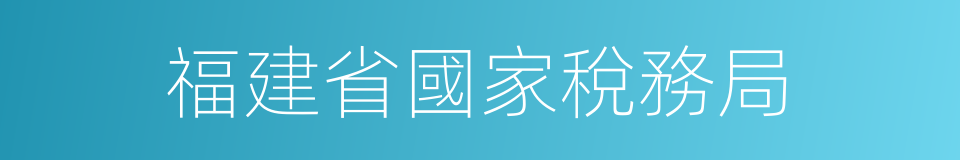 福建省國家稅務局